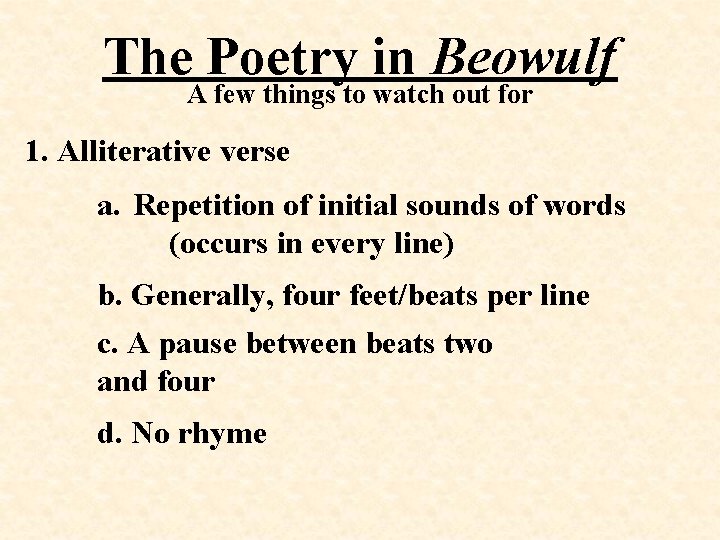 The Poetry in Beowulf
A few things to watch out for

1. Alliterative verse

a. Repetition of initial sounds of words (occurs in every line)

b. Generally, four feet/beats per line

c. A pause between beats two and four

d. No rhyme